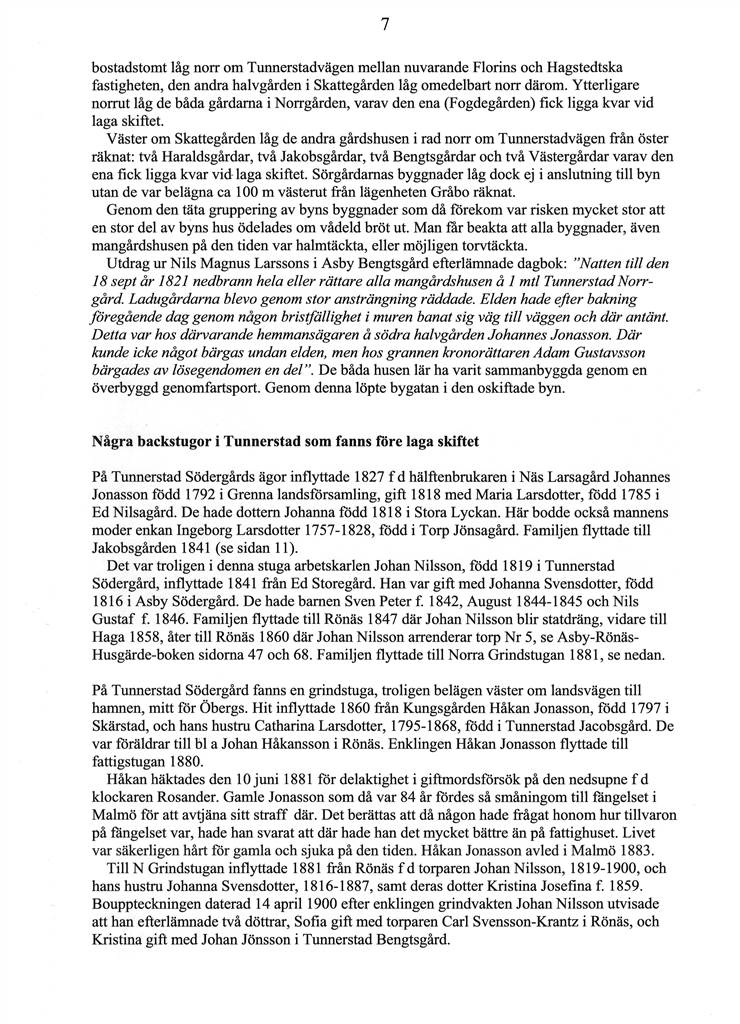 7

bostadstomt låg norr om Tunnerstadvägen mellan nuvarande Florins och Hagstedtska fastigheten, den andra halvgården i Skattegården låg omedelbart norr därom. Ytterligare norrut låg de båda gårdarna i Norrgården, varav den ena (Fogdegården) fick ligga kvar vid laga skiftet.

Väster om Skattegården låg de andra gårdshusen i rad norr om Tunnerstadvägen från öster räknat: två Haraldsgårdar, två Jakobsgårdar, två Bengtsgårdar och två Västergårdar varav den ena fick ligga kvar vid laga skiftet. Sörgårdarnas byggnader låg dock ej i anslutning till byn utan de var belägna ca 100 m västerut från lägenheten Gråbo räknat.

Genom den täta gruppering av byns byggnader som då förekom var risken mycket stor att en stor del av byns hus ödelades om vådeld bröt ut. Man får beakta att alla byggnader, även mangårdshusen på den tiden var halmtäckta, eller möjligen torvtäckta.

Utdrag ur Nils Magnus Larssons i Asby Bengtsgård efterlämnade dagbok: "Natten till den 18 sept år 1821 nedbrann hela eller rättare alla mangårdshusen å 1 mtl Tunnerstad Norrgård. Ladugårdarna blevo genom stor ansträngning räddade. Elden hade efter bakning föregående dag genom någon bristfällighet i muren banat sig väg till väggen och där antänt. Detta var hos därvarande hemmansägaren å södra halvgården Johannes Jonasson. Där kunde icke något bärgas undan elden, men hos grannen kronorättaren Adam Gustavsson bärgades av lösegendomen en del". De båda husen lär ha varit sammanbyggda genom en överbyggd genomfartsport. Genom denna löpte bygatan i den oskiftade byn.

Några backstugor i Tunnerstad som fanns före laga skiftet

På Tunnerstad Södergårds ägor inflyttade 1827 f d hälftenbrukaren i Näs Larsagård Johannes Jonasson född 1792 i Grenna landsförsamling, gift 1818 med Maria Larsdotter, född 1785 i Ed Nilsagård. De hade dottern Johanna född 1818 i Stora Lyckan. Här bodde också mannens moder enkan Ingeborg Larsdotter 1757-1828, född i Torp Jönsagård. Familjen flyttade till Jakobsgården 1841 (se sidan 11).

Det var troligen i denna stuga arbetskarlen Johan Nilsson, född 1819 i Tunnerstad Södergård, inflyttade 1841 från Ed Storegård. Han var gift med Johanna Svensdotter, född 1816 i Asby Södergård. De hade barnen Sven Peter f. 1842, August 1844-1845 och Nils Gustaf f. 1846. Familjen flyttade till Rönäs 1847 där Johan Nilsson blir statdräng, vidare till Haga 1858, åter till Rönäs 1860 där Johan Nilsson arrenderar torp Nr 5, se Asby-Rönäs-Husgärde-boken sidorna 47 och 68. Familjen flyttade till Norra Grindstugan 1881, se nedan.

På Tunnerstad Södergård fanns en grindstuga, troligen belägen väster om landsvägen till hamnen, mitt för Öbergs. Hit inflyttade 1860 från Kungsgården Håkan Jonasson, född 1797 i Skärstad, och hans hustru Catharina Larsdotter, 1795-1868, född i Tunnerstad Jacobsgård. De var föräldrar till bl a Johan Håkansson i Rönäs. Enklingen Håkan Jonasson flyttade till fattigstugan 1880.

Håkan häktades den 10 juni 1881 för delaktighet i giftmordsförsök på den nedsupne f d klockaren Rosander. Gamle Jonasson som då var 84 år fördes så småningom till fängelset i Malmö för att avtjäna sitt straff där. Det berättas att då någon hade frågat honom hur tillvaron på fängelset var, hade han svarat att där hade han det mycket bättre än på fattighuset. Livet var säkerligen hårt för gamla och sjuka på den tiden. Håkan Jonasson avled i Malmö 1883.

Till N Grindstugan inflyttade 1881 från Rönäs f d torparen Johan Nilsson, 1819-1900, och hans hustru Johanna Svensdotter, 1816-1887, samt deras dotter Kristina Josefina f. 1859. Bouppteckningen daterad 14 april 1900 efter enklingen grindvakten Johan Nilsson utvisade att han efterlämnade två döttrar, Sofia gift med torparen Carl Svensson-Krantz i Rönäs, och Kristina gift med Johan Jönsson i Tunnerstad Bengtsgård.